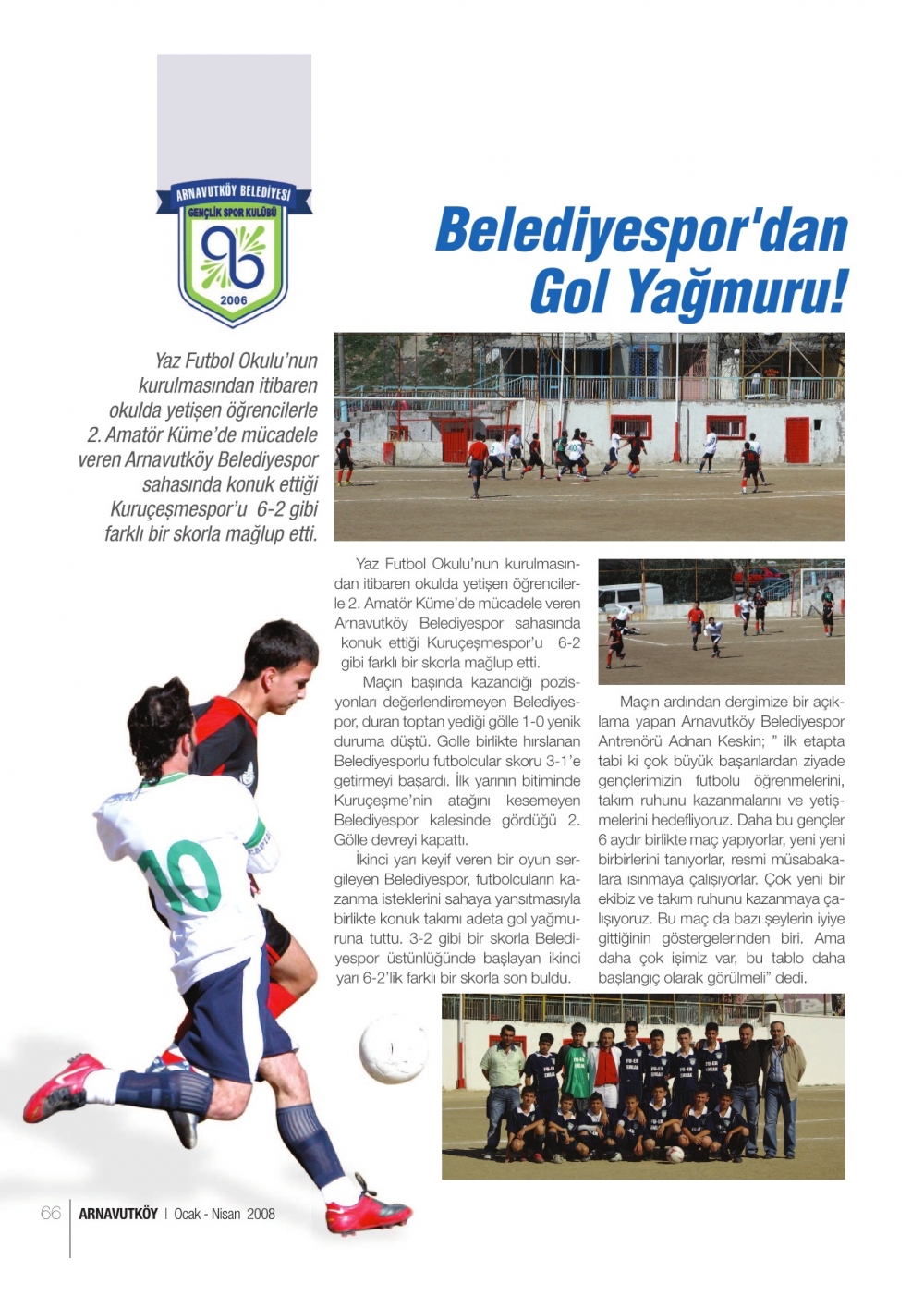 ARNAVUTKÖY BELEDİYESİ
GENÇLİK SPOR KULÜBÜ
2006

Belediyespor'dan Gol Yağmuru!

Yaz Futbol Okulu'nun kurulmasından itibaren okulda yetişen öğrencilerle 2. Amatör Küme'de mücadele veren Arnavutköy Belediyespor sahasında konuk ettiği Kuruçeşmespor'u 6-2 gibi farklı bir skorla mağlup etti.

Yaz Futbol Okulu'nun kurulmasından itibaren okulda yetişen öğrencilerle 2. Amatör Küme'de mücadele veren Arnavutköy Belediyespor sahasında konuk ettiği Kuruçeşmespor'u 6-2 gibi farklı bir skorla mağlup etti.

Maçın başında kazandığı pozisyonları değerlendiremeyen Belediyespor, duran toptan yediği gölle 1-0 yenik duruma düştü. Golle birlikte hırslanan Belediyesporlu futbolcular skoru 3-1'e getirmeyi başardı. İlk yarının bitiminde Kuruçeşme'nin atağını kesemeyen Belediyespor kalesinde gördüğü 2. Gölle devreyi kapattı.

İkinci yarı keyif veren bir oyun sergileyen Belediyespor, futbolcuların kazanma isteklerini sahaya yansıtmasıyla birlikte konuk takımı adeta gol yağmuruna tuttu. 3-2 gibi bir skorla Belediyespor üstünlüğünde başlayan ikinci yarı 6-2'lik farklı bir skorla son buldu.

Maçın ardından dergimize bir açıklama yapan Arnavutköy Belediyespor Antrenörü Adnan Keskin; " ilk etapta tabi ki çok büyük başarılardan ziyade gençlerimizin futbolu öğrenmelerini, takım ruhunu kazanmalarını ve yetişmelerini hedefliyoruz. Daha bu gençler 6 aydır birlikte maç yapıyorlar, yeni yeni birbirlerini tanıyorlar, resmi müsabakalara ısınmaya çalışıyorlar. Çok yeni bir ekibiz ve takım ruhunu kazanmaya çalışıyoruz. Bu maç da bazı şeylerin iyiye gittiğinin göstergelerinden biri. Ama daha çok işimiz var, bu tablo daha başlangıç olarak görülmeli" dedi.

10

66 ARNAVUTKÖY | Ocak - Nisan 2008